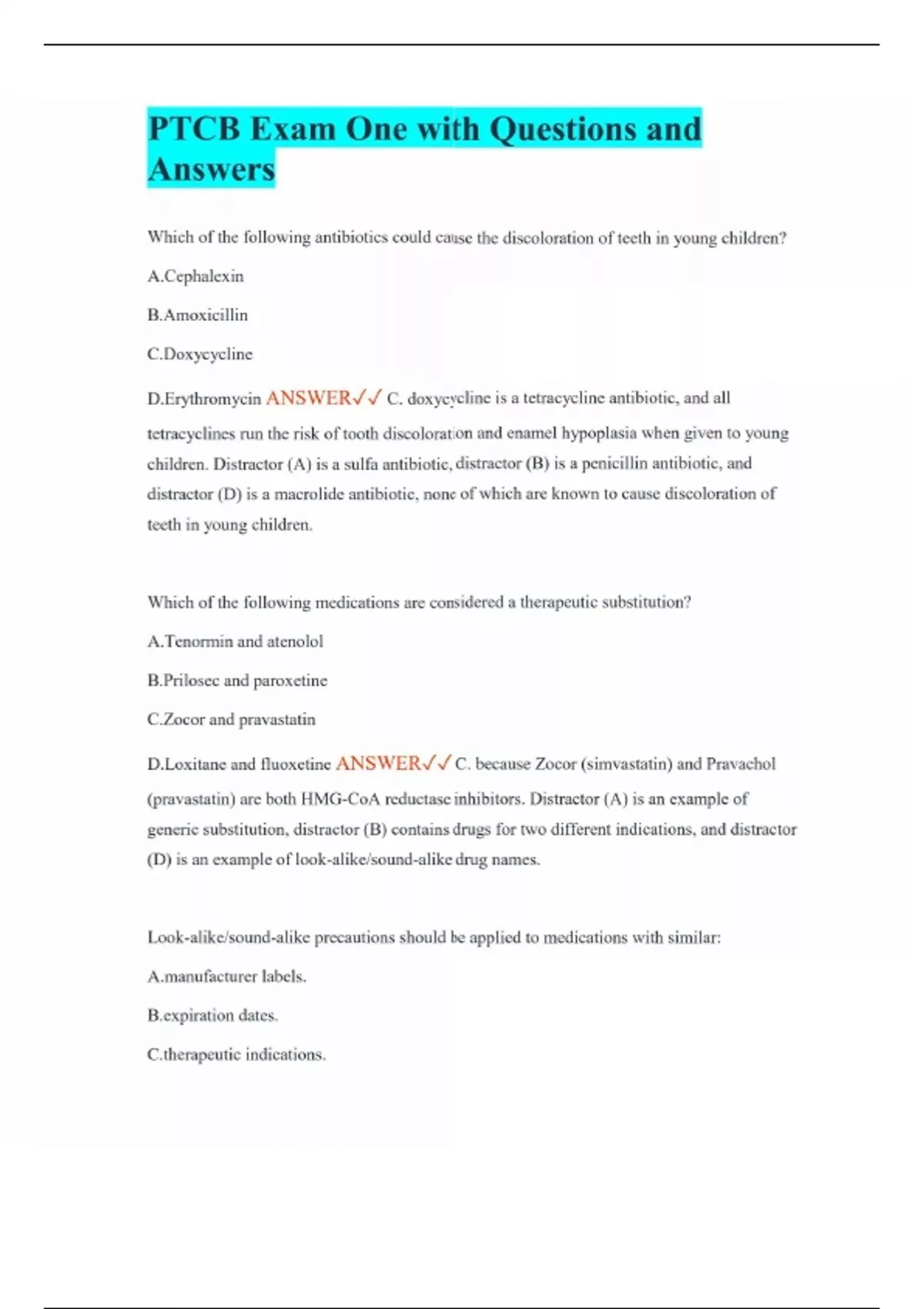 PTCB Exam One with Questions and Answers

Which of the following antibiotics could cause the discoloration of teeth in young children?

A.Cephalexin

B.Amoxicillin

C.Doxycycline

D.Erythromycin ANSWER✓✓ C. doxycycline is a tetracycline antibiotic, and all tetracyclines run the risk of tooth discoloration and enamel hypoplasia when given to young children. Distractor (A) is a sulfa antibiotic, distractor (B) is a penicillin antibiotic, and distractor (D) is a macrolide antibiotic, none of which are known to cause discoloration of teeth in young children.

Which of the following medications are considered a therapeutic substitution?

A.Tenormin and atenolol

B.Prilosec and paroxetine

C.Zocor and pravastatin

D.Loxitane and fluoxetine ANSWER✓✓ C. because Zocor (simvastatin) and Pravachol (pravastatin) are both HMG-CoA reductase inhibitors. Distractor (A) is an example of generic substitution, distractor (B) contains drugs for two different indications, and distractor (D) is an example of look-alike/sound-alike drug names.

Look-alike/sound-alike precautions should be applied to medications with similar:

A.manufacturer labels.

B.expiration dates.

C.therapeutic indications.